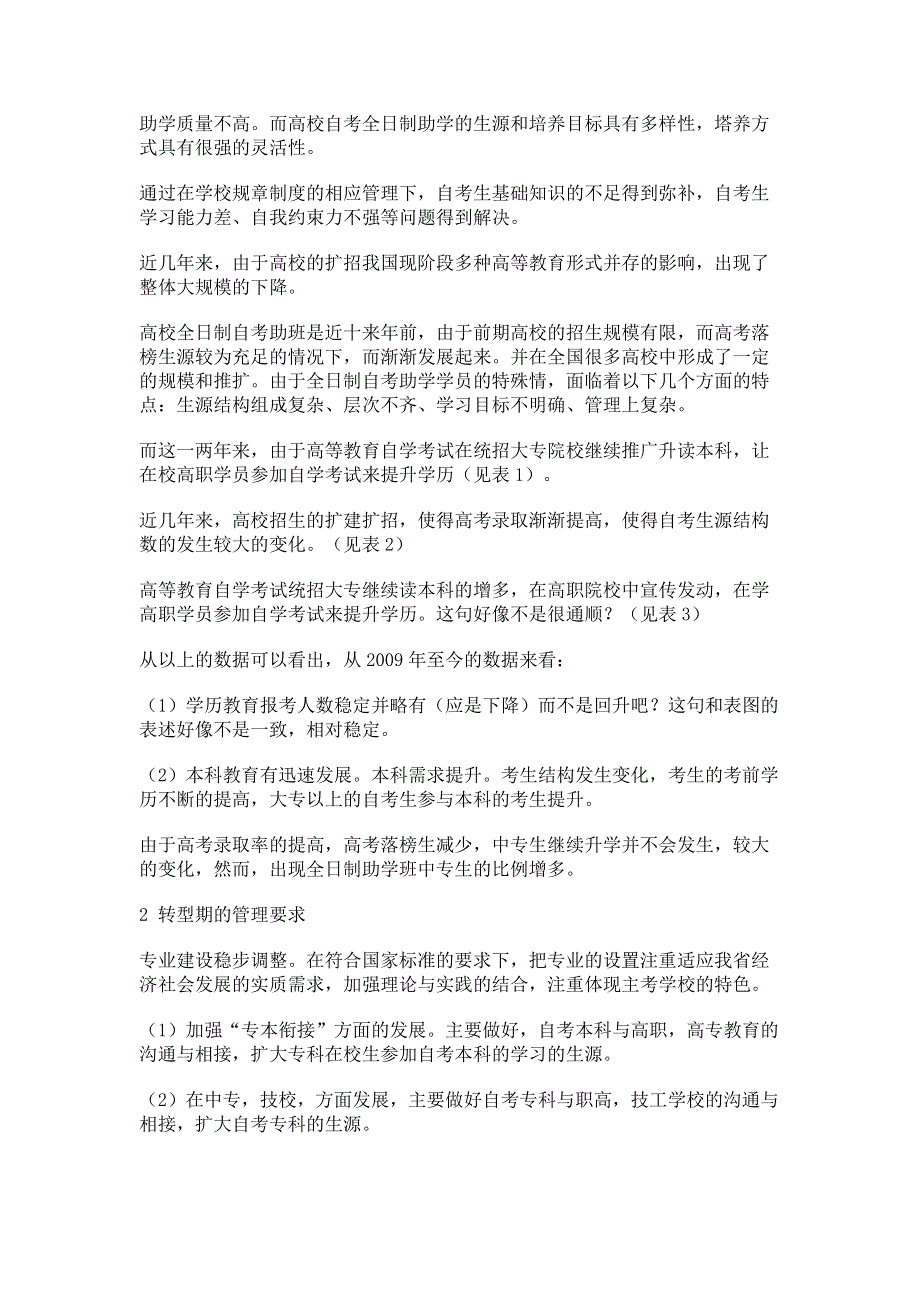 助学质量不高。而高校自考全日制助学的生源和培养目标具有多样性，塔养方式具有很强的灵活性。

通过在学校规章制度的相应管理下，自考生基础知识的不足得到弥补，自考生学习能力差、自我约束力不强等问题得到解决。

近几年来，由于高校的扩招我国现阶段多种高等教育形式并存的影响，出现了整体大规模的下降。

高校全日制自考助班是近十来年前，由于前期高校的招生规模有限，而高考落榜生源较为充足的情况下，而渐渐发展起来。并在全国很多高校中形成了一定的规模和推扩。由于全日制自考助学学员的特殊情，面临着以下几个方面的特点：生源结构组成复杂、层次不齐、学习目标不明确、管理上复杂。

而这一两年来，由于高等教育自学考试在统招大专院校继续推广升读本科，让在校高职学员参加自学考试来提升学历（见表 1）。

近几年来，高校招生的扩建扩招，使得高考录取渐渐提高，使得自考生源结构数的发生较大的变化。（见表 2）

高等教育自学考试统招大专继续读本科的增多，在高职院校中宣传发动，在学高职学员参加自学考试来提升学历。这句好像不是很通顺？（见表 3）

从以上的数据可以看出，从 2009 年至今的数据来看：

（1）学历教育报考人数稳定并略有（应是下降）而不是回升吧？这句和表图的表述好像不是一致，相对稳定。

（2）本科教育有迅速发展。本科需求提升。考生结构发生变化，考生的考前学历不断的提高，大专以上的自考生参与本科的考生提升。

由于高考录取率的提高，高考落榜生减少，中专生继续升学并不会发生，较大的变化，然而，出现全日制助学班中专生的比例增多。

2 转型期的管理要求

专业建设稳步调整。在符合国家标准的要求下，把专业的设置注重适应我省经济社会发展的实质需求，加强理论与实践的结合，注重体现主考学校的特色。

（1）加强“专本衔接”方面的发展。主要做好，自考本科与高职，高专教育的沟通与相接，扩大专科在校生参加自考本科的学习的生源。

（2）在中专，技校，方面发展，主要做好自考专科与职高，技工学校的沟通与相接，扩大自考专科的生源。